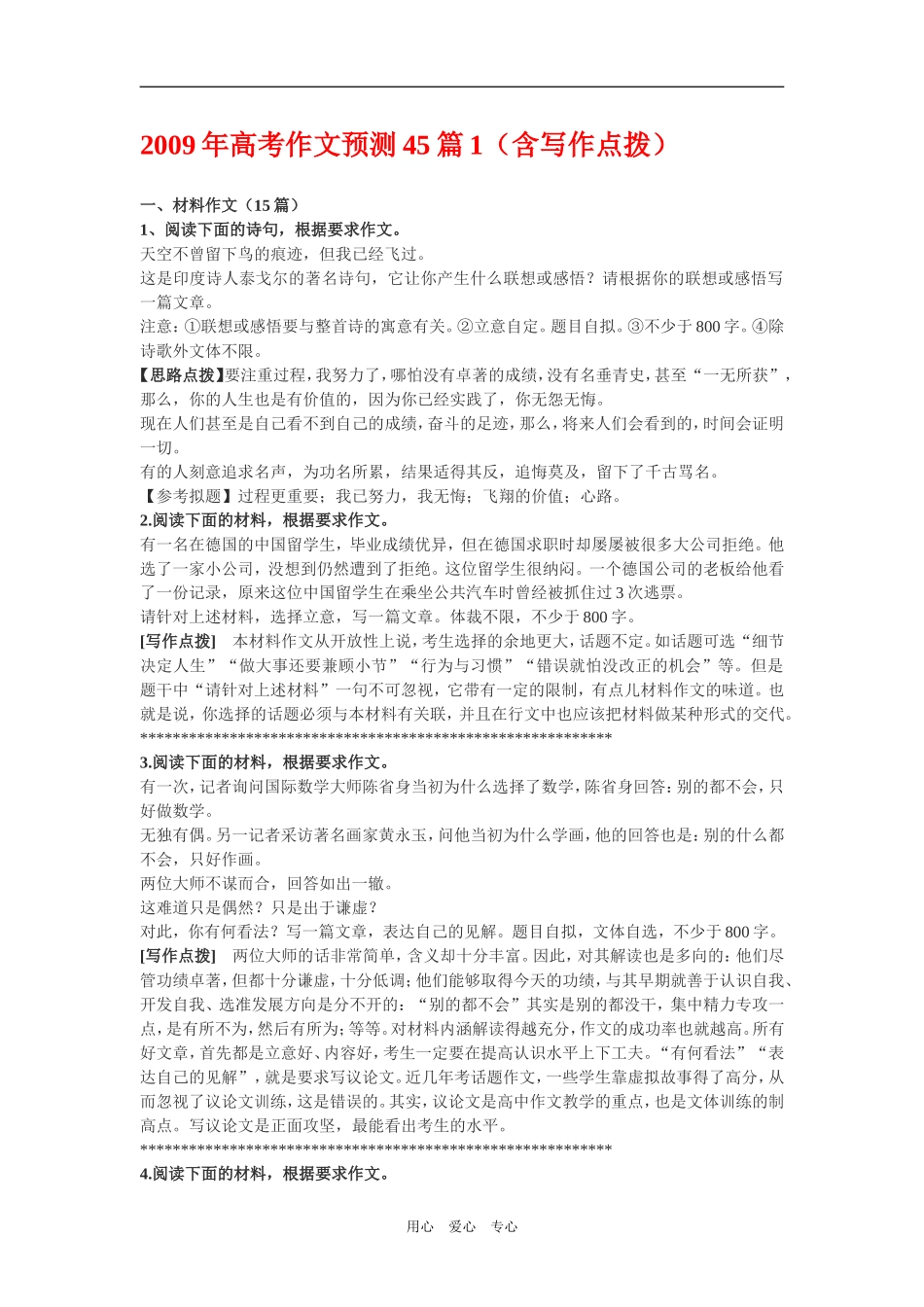 2009 年高考作文预测 45 篇 1（含写作点拨）

一、材料作文（15 篇）

1、阅读下面的诗句，根据要求作文。

天空不曾留下鸟的痕迹，但我已经飞过。

这是印度诗人泰戈尔的著名诗句，它让你产生什么联想或感悟？请根据你的联想或感悟写一篇文章。

注意：①联想或感悟要与整首诗的寓意有关。②立意自定。题目自拟。③不少于 800 字。④除诗歌外文体不限。

【思路点拨】要注重过程，我努力了，哪怕没有卓著的成绩，没有名垂青史，甚至“一无所获”，那么，你的人生也是有价值的，因为你已经实践了，你无怨无悔。

现在人们甚至是自己看不到自己的成绩，奋斗的足迹，那么，将来人们会看到的，时间会证明一切。

有的人刻意追求名声，为功名所累，结果适得其反，追悔莫及，留下了千古骂名。

【参考拟题】过程更重要；我已努力，我无悔；飞翔的价值；心路。

2.阅读下面的材料，根据要求作文。

有一名在德国的中国留学生，毕业成绩优异，但在德国求职时却屡屡被很多大公司拒绝。他选了一家小公司，没想到仍然遭到了拒绝。这位留学生很纳闷。一个德国公司的老板给他看了一份记录，原来这位中国留学生在乘坐公共汽车时曾经被抓住过 3 次逃票。

请针对上述材料，选择立意，写一篇文章。体裁不限，不少于 800 字。

[写作点拨] 本材料作文从开放性上说，考生选择的余地更大，话题不定。如话题可选“细节决定人生”“做大事还要兼顾小节”“行为与习惯”“错误就怕没改正的机会”等。但是题干中“请针对上述材料”一句不可忽视，它带有一定的限制，有点儿材料作文的味道。也就是说，你选择的话题必须与本材料有关联，并且在行文中也应该把材料做某种形式的交代。

************************************************************

3.阅读下面的材料，根据要求作文。

有一次，记者询问国际数学大师陈省身当初为什么选择了数学，陈省身回答：别的都不会，只好做数学。

无独有偶。另一记者采访著名画家黄永玉，问他当初为什么学画，他的回答也是：别的什么都不会，只好作画。

两位大师不谋而合，回答如出一辙。

这难道只是偶然？只是出于谦虚？

对此，你有何看法？写一篇文章，表达自己的见解。题目自拟，文体自选，不少于 800 字。

[写作点拨] 两位大师的话非常简单，含义却十分丰富。因此，对其解读也是多向的：他们尽管功绩卓著，但都十分谦虚，十分低调；他们能够取得今天的功绩，与其早期就善于认识自我、开发自我、选准发展方向是分不开的：“别的都不会”其实是别的都没干，集中精力专攻一点，是有所不为，然后有所为；等等。对材料内涵解读得越充分，作文的成功率也就越高。所有好文章，首先都是立意好、内容好，考生一定要在提高认识水平上下工夫。“有何看法”“表达自己的见解”，就是要求写议论文。近几年考话题作文，一些学生靠虚拟故事得了高分，从而忽视了议论文训练，这是错误的。其实，议论文是高中作文教学的重点，也是文体训练的制高点。写议论文是正面攻坚，最能看出考生的水平。

************************************************************

4.阅读下面的材料，根据要求作文。

用心　爱心　专心